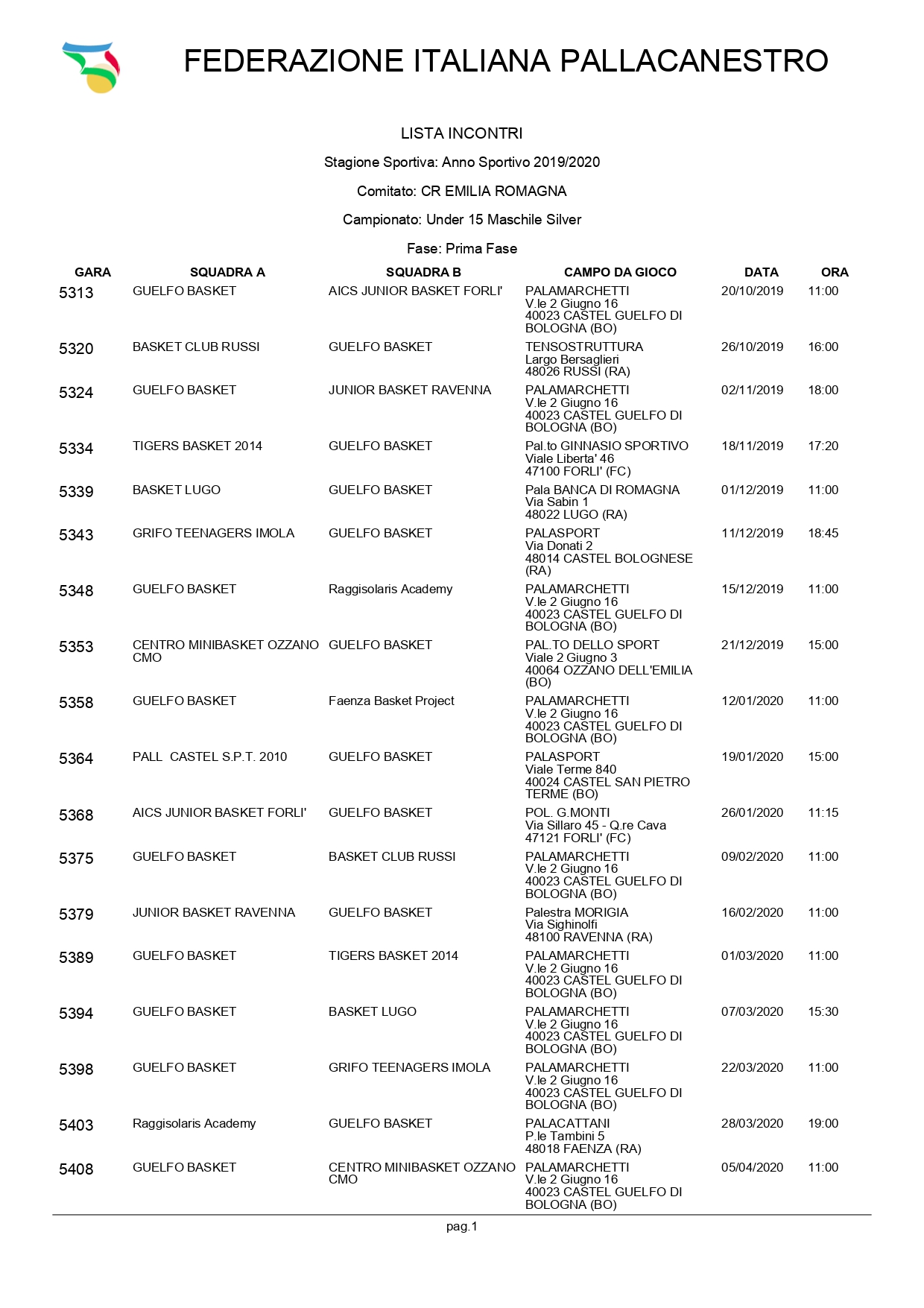 FEDERAZIONE ITALIANA PALLACANESTRO

LISTA INCONTRI

Stagione Sportiva: Anno Sportivo 2019/2020

Comitato: CR EMILIA ROMAGNA

Campionato: Under 15 Maschile Silver

Fase: Prima Fase

| GARA | SQUADRA A | SQUADRA B | CAMPO DA GIOCO | DATA | ORA |
|---|---|---|---|---|---|
| 5313 | GUELFO BASKET | AICS JUNIOR BASKET FORLI' | PALAMARCHETTI V.le 2 Giugno 16 40023 CASTEL GUELFO DI BOLOGNA (BO) | 20/10/2019 | 11:00 |
| 5320 | BASKET CLUB RUSSI | GUELFO BASKET | TENSOSTRUTTURA Largo Bersaglieri 48026 RUSSI (RA) | 26/10/2019 | 16:00 |
| 5324 | GUELFO BASKET | JUNIOR BASKET RAVENNA | PALAMARCHETTI V.le 2 Giugno 16 40023 CASTEL GUELFO DI BOLOGNA (BO) | 02/11/2019 | 18:00 |
| 5334 | TIGERS BASKET 2014 | GUELFO BASKET | Pal.to GINNASIO SPORTIVO Viale Liberta' 46 47100 FORLI' (FC) | 18/11/2019 | 17:20 |
| 5339 | BASKET LUGO | GUELFO BASKET | Pala BANCA DI ROMAGNA Via Sabin 1 48022 LUGO (RA) | 01/12/2019 | 11:00 |
| 5343 | GRIFO TEENAGERS IMOLA | GUELFO BASKET | PALASPORT Via Donati 2 48014 CASTEL BOLOGNESE (RA) | 11/12/2019 | 18:45 |
| 5348 | GUELFO BASKET | Raggisolaris Academy | PALAMARCHETTI V.le 2 Giugno 16 40023 CASTEL GUELFO DI BOLOGNA (BO) | 15/12/2019 | 11:00 |
| 5353 | CENTRO MINIBASKET OZZANO CMO | GUELFO BASKET | PAL.TO DELLO SPORT Viale 2 Giugno 3 40064 OZZANO DELL'EMILIA (BO) | 21/12/2019 | 15:00 |
| 5358 | GUELFO BASKET | Faenza Basket Project | PALAMARCHETTI V.le 2 Giugno 16 40023 CASTEL GUELFO DI BOLOGNA (BO) | 12/01/2020 | 11:00 |
| 5364 | PALL CASTEL S.P.T. 2010 | GUELFO BASKET | PALASPORT Viale Terme 840 40024 CASTEL SAN PIETRO TERME (BO) | 19/01/2020 | 15:00 |
| 5368 | AICS JUNIOR BASKET FORLI' | GUELFO BASKET | POL. G.MONTI Via Sillaro 45 - Q.re Cava 47121 FORLI' (FC) | 26/01/2020 | 11:15 |
| 5375 | GUELFO BASKET | BASKET CLUB RUSSI | PALAMARCHETTI V.le 2 Giugno 16 40023 CASTEL GUELFO DI BOLOGNA (BO) | 09/02/2020 | 11:00 |
| 5379 | JUNIOR BASKET RAVENNA | GUELFO BASKET | Palestra MORIGIA Via Sighinolfi 48100 RAVENNA (RA) | 16/02/2020 | 11:00 |
| 5389 | GUELFO BASKET | TIGERS BASKET 2014 | PALAMARCHETTI V.le 2 Giugno 16 40023 CASTEL GUELFO DI BOLOGNA (BO) | 01/03/2020 | 11:00 |
| 5394 | GUELFO BASKET | BASKET LUGO | PALAMARCHETTI V.le 2 Giugno 16 40023 CASTEL GUELFO DI BOLOGNA (BO) | 07/03/2020 | 15:30 |
| 5398 | GUELFO BASKET | GRIFO TEENAGERS IMOLA | PALAMARCHETTI V.le 2 Giugno 16 40023 CASTEL GUELFO DI BOLOGNA (BO) | 22/03/2020 | 11:00 |
| 5403 | Raggisolaris Academy | GUELFO BASKET | PALACATTANI P.le Tambini 5 48018 FAENZA (RA) | 28/03/2020 | 19:00 |
| 5408 | GUELFO BASKET | CENTRO MINIBASKET OZZANO CMO | PALAMARCHETTI V.le 2 Giugno 16 40023 CASTEL GUELFO DI BOLOGNA (BO) | 05/04/2020 | 11:00 |

pag.1